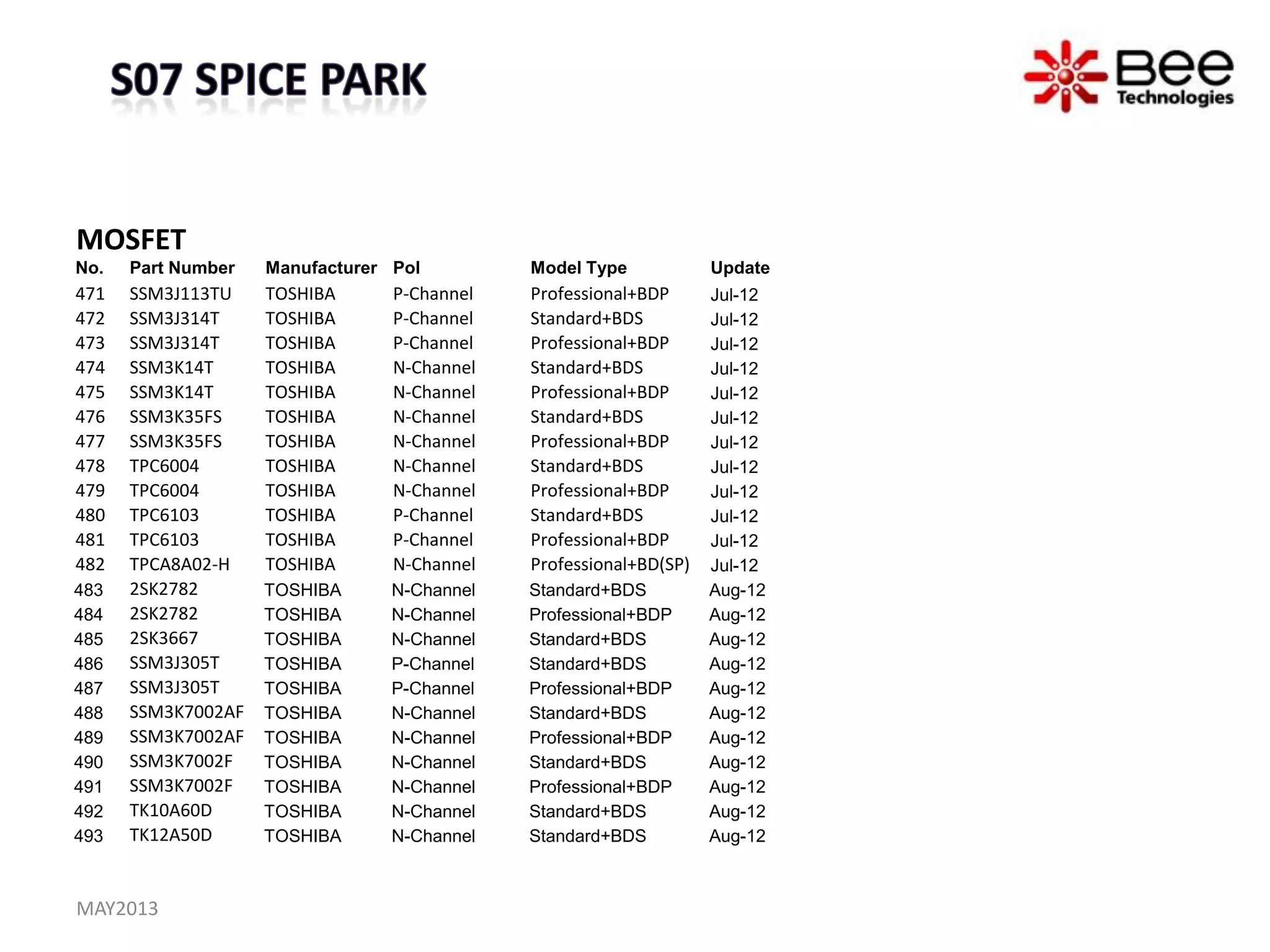 S07 SPICE PARK

Bee Technologies

MOSFET

| No. | Part Number | Manufacturer | Pol | Model Type | Update |
|---|---|---|---|---|---|
| 471 | SSM3J113TU | TOSHIBA | P-Channel | Professional+BDP | Jul-12 |
| 472 | SSM3J314T | TOSHIBA | P-Channel | Standard+BDS | Jul-12 |
| 473 | SSM3J314T | TOSHIBA | P-Channel | Professional+BDP | Jul-12 |
| 474 | SSM3K14T | TOSHIBA | N-Channel | Standard+BDS | Jul-12 |
| 475 | SSM3K14T | TOSHIBA | N-Channel | Professional+BDP | Jul-12 |
| 476 | SSM3K35FS | TOSHIBA | N-Channel | Standard+BDS | Jul-12 |
| 477 | SSM3K35FS | TOSHIBA | N-Channel | Professional+BDP | Jul-12 |
| 478 | TPC6004 | TOSHIBA | N-Channel | Standard+BDS | Jul-12 |
| 479 | TPC6004 | TOSHIBA | N-Channel | Professional+BDP | Jul-12 |
| 480 | TPC6103 | TOSHIBA | P-Channel | Standard+BDS | Jul-12 |
| 481 | TPC6103 | TOSHIBA | P-Channel | Professional+BDP | Jul-12 |
| 482 | TPCA8A02-H | TOSHIBA | N-Channel | Professional+BD(SP) | Jul-12 |
| 483 | 2SK2782 | TOSHIBA | N-Channel | Standard+BDS | Aug-12 |
| 484 | 2SK2782 | TOSHIBA | N-Channel | Professional+BDP | Aug-12 |
| 485 | 2SK3667 | TOSHIBA | N-Channel | Standard+BDS | Aug-12 |
| 486 | SSM3J305T | TOSHIBA | P-Channel | Standard+BDS | Aug-12 |
| 487 | SSM3J305T | TOSHIBA | P-Channel | Professional+BDP | Aug-12 |
| 488 | SSM3K7002AF | TOSHIBA | N-Channel | Standard+BDS | Aug-12 |
| 489 | SSM3K7002AF | TOSHIBA | N-Channel | Professional+BDP | Aug-12 |
| 490 | SSM3K7002F | TOSHIBA | N-Channel | Standard+BDS | Aug-12 |
| 491 | SSM3K7002F | TOSHIBA | N-Channel | Professional+BDP | Aug-12 |
| 492 | TK10A60D | TOSHIBA | N-Channel | Standard+BDS | Aug-12 |
| 493 | TK12A50D | TOSHIBA | N-Channel | Standard+BDS | Aug-12 |

MAY2013